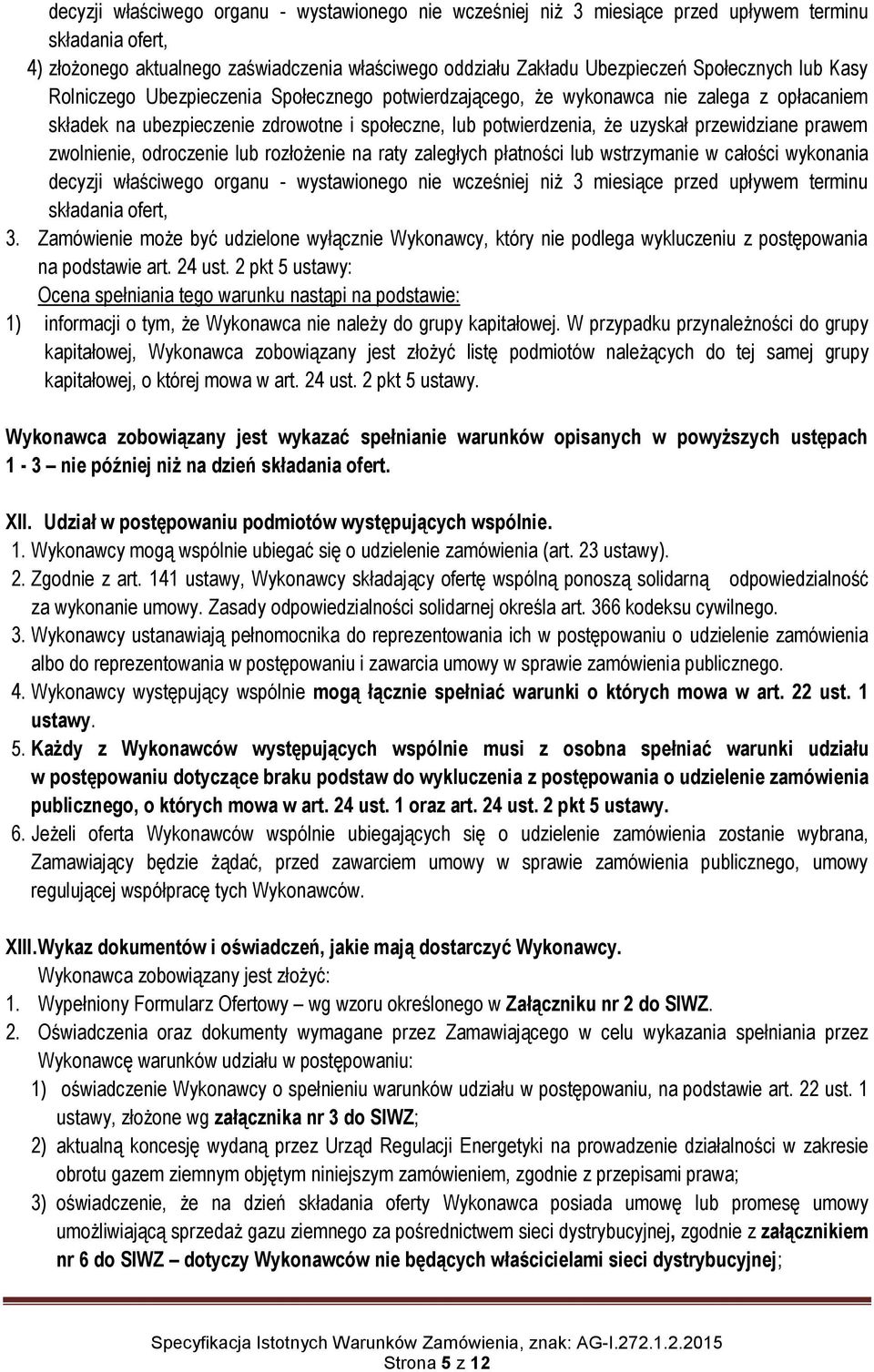 decyzji właściwego organu - wystawionego nie wcześniej niż 3 miesiące przed upływem terminu składania ofert,

4) złożonego aktualnego zaświadczenia właściwego oddziału Zakładu Ubezpieczeń Społecznych lub Kasy Rolniczego Ubezpieczenia Społecznego potwierdzającego, że wykonawca nie zalega z opłacaniem składek na ubezpieczenie zdrowotne i społeczne, lub potwierdzenia, że uzyskał przewidziane prawem zwolnienie, odroczenie lub rozłożenie na raty zaległych płatności lub wstrzymanie w całości wykonania decyzji właściwego organu - wystawionego nie wcześniej niż 3 miesiące przed upływem terminu składania ofert,

3. Zamówienie może być udzielone wyłącznie Wykonawcy, który nie podlega wykluczeniu z postępowania na podstawie art. 24 ust. 2 pkt 5 ustawy:

Ocena spełniania tego warunku nastąpi na podstawie:

1) informacji o tym, że Wykonawca nie należy do grupy kapitałowej. W przypadku przynależności do grupy kapitałowej, Wykonawca zobowiązany jest złożyć listę podmiotów należących do tej samej grupy kapitałowej, o której mowa w art. 24 ust. 2 pkt 5 ustawy.

Wykonawca zobowiązany jest wykazać spełnianie warunków opisanych w powyższych ustępach 1 - 3 – nie później niż na dzień składania ofert.

XII. Udział w postępowaniu podmiotów występujących wspólnie.

1. Wykonawcy mogą wspólnie ubiegać się o udzielenie zamówienia (art. 23 ustawy).
2. Zgodnie z art. 141 ustawy, Wykonawcy składający ofertę wspólną ponoszą solidarną odpowiedzialność za wykonanie umowy. Zasady odpowiedzialności solidarnej określa art. 366 kodeksu cywilnego.
3. Wykonawcy ustanawiają pełnomocnika do reprezentowania ich w postępowaniu o udzielenie zamówienia albo do reprezentowania w postępowaniu i zawarcia umowy w sprawie zamówienia publicznego.
4. Wykonawcy występujący wspólnie mogą łącznie spełniać warunki o których mowa w art. 22 ust. 1 ustawy.
5. Każdy z Wykonawców występujących wspólnie musi z osobna spełniać warunki udziału w postępowaniu dotyczące braku podstaw do wykluczenia z postępowania o udzielenie zamówienia publicznego, o których mowa w art. 24 ust. 1 oraz art. 24 ust. 2 pkt 5 ustawy.
6. Jeżeli oferta Wykonawców wspólnie ubiegających się o udzielenie zamówienia zostanie wybrana, Zamawiający będzie żądać, przed zawarciem umowy w sprawie zamówienia publicznego, umowy regulującej współpracę tych Wykonawców.

XIII.Wykaz dokumentów i oświadczeń, jakie mają dostarczyć Wykonawcy.

Wykonawca zobowiązany jest złożyć:

1. Wypełniony Formularz Ofertowy – wg wzoru określonego w Załączniku nr 2 do SIWZ.
2. Oświadczenia oraz dokumenty wymagane przez Zamawiającego w celu wykazania spełniania przez Wykonawcę warunków udziału w postępowaniu:
1) oświadczenie Wykonawcy o spełnieniu warunków udziału w postępowaniu, na podstawie art. 22 ust. 1 ustawy, złożone wg załącznika nr 3 do SIWZ;
2) aktualną koncesję wydaną przez Urząd Regulacji Energetyki na prowadzenie działalności w zakresie obrotu gazem ziemnym objętym niniejszym zamówieniem, zgodnie z przepisami prawa;
3) oświadczenie, że na dzień składania oferty Wykonawca posiada umowę lub promesę umowy umożliwiającą sprzedaż gazu ziemnego za pośrednictwem sieci dystrybucyjnej, zgodnie z załącznikiem nr 6 do SIWZ – dotyczy Wykonawców nie będących właścicielami sieci dystrybucyjnej;

Specyfikacja Istotnych Warunków Zamówienia, znak: AG-I.272.1.2.2015
Strona 5 z 12